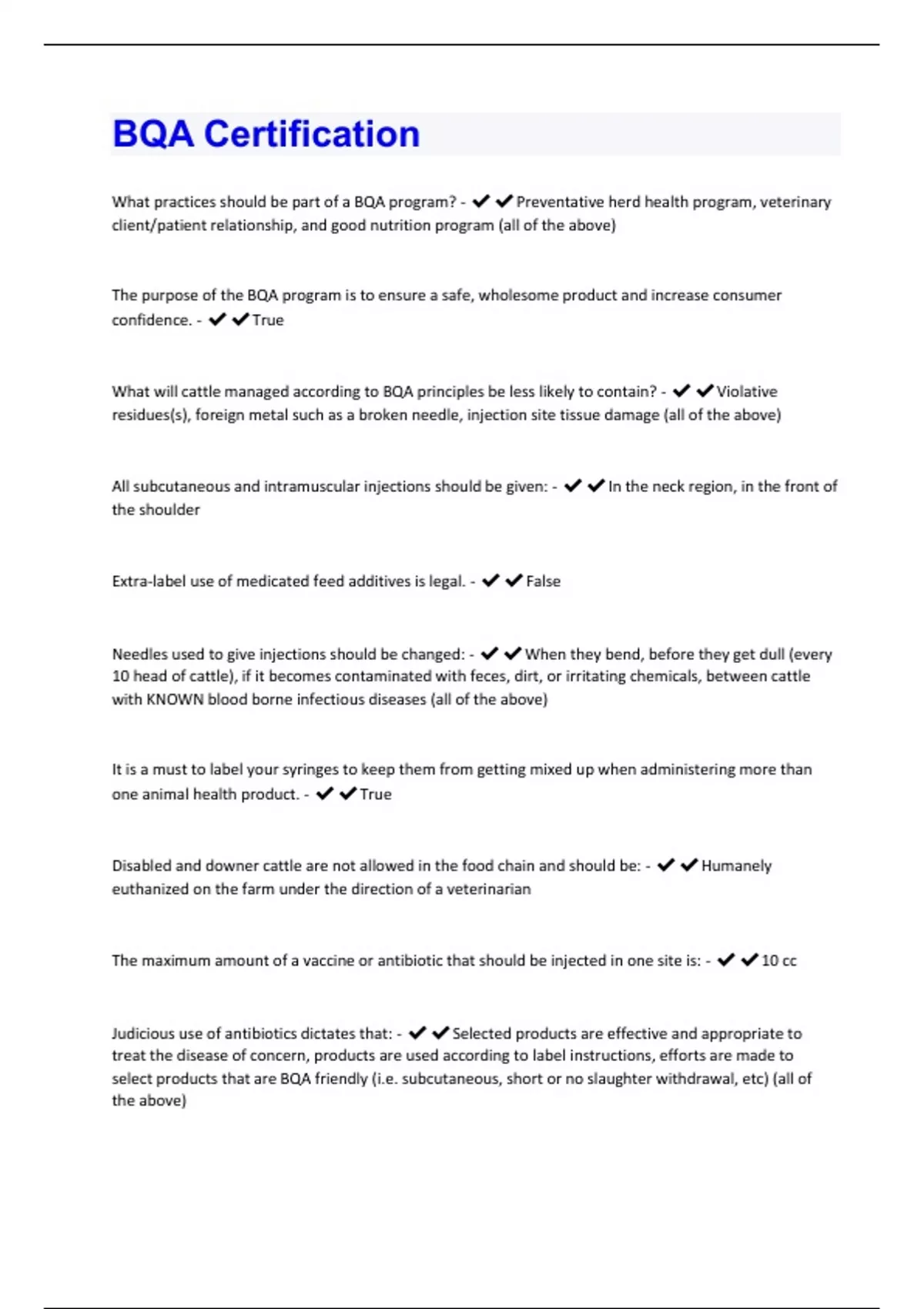 BQA Certification

What practices should be part of a BQA program? - ✔✔Preventative herd health program, veterinary client/patient relationship, and good nutrition program (all of the above)

The purpose of the BQA program is to ensure a safe, wholesome product and increase consumer confidence. - ✔✔True

What will cattle managed according to BQA principles be less likely to contain? - ✔✔Violative residues(s), foreign metal such as a broken needle, injection site tissue damage (all of the above)

All subcutaneous and intramuscular injections should be given: - ✔✔In the neck region, in the front of the shoulder

Extra-label use of medicated feed additives is legal. - ✔✔False

Needles used to give injections should be changed: - ✔✔When they bend, before they get dull (every 10 head of cattle), if it becomes contaminated with feces, dirt, or irritating chemicals, between cattle with KNOWN blood borne infectious diseases (all of the above)

It is a must to label your syringes to keep them from getting mixed up when administering more than one animal health product. - ✔✔True

Disabled and downer cattle are not allowed in the food chain and should be: - ✔✔Humanely euthanized on the farm under the direction of a veterinarian

The maximum amount of a vaccine or antibiotic that should be injected in one site is: - ✔✔10 cc

Judicious use of antibiotics dictates that: - ✔✔Selected products are effective and appropriate to treat the disease of concern, products are used according to label instructions, efforts are made to select products that are BQA friendly (i.e. subcutaneous, short or no slaughter withdrawal, etc) (all of the above)